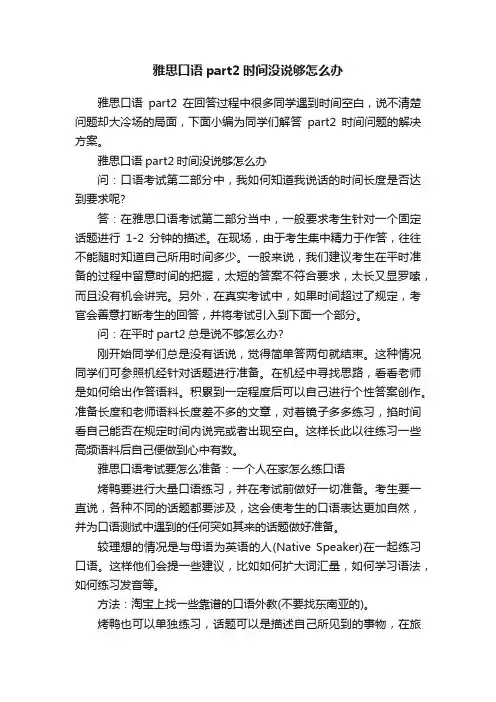 雅思口语 part2 时间没说够怎么办

雅思口语 part2 在回答过程中很多同学遇到时间空白，说不清楚问题却大冷场的局面，下面小编为同学们解答 part2 时间问题的解决方案。

雅思口语 part2 时间没说够怎么办

问：口语考试第二部分中，我如何知道我说话的时间长度是否达到要求呢?

答：在雅思口语考试第二部分当中，一般要求考生针对一个固定话题进行 1-2 分钟的描述。在现场，由于考生集中精力于作答，往往不能随时知道自己所用时间多少。一般来说，我们建议考生在平时准备的过程中留意时间的把握，太短的答案不符合要求，太长又显罗嗦，而且没有机会讲完。另外，在真实考试中，如果时间超过了规定，考官会善意打断考生的回答，并将考试引入到下面一个部分。

问：在平时 part2 总是说不够怎么办?

刚开始同学们总是没有话说，觉得简单答两句就结束。这种情况同学们可参照机经针对话题进行准备。在机经中寻找思路，看看老师是如何给出作答语料。积累到一定程度后可以自己进行个性答案创作。准备长度和老师语料长度差不多的文章，对着镜子多多练习，掐时间看自己能否在规定时间内说完或者出现空白。这样长此以往练习一些高频语料后自己便做到心中有数。

雅思口语考试要怎么准备：一个人在家怎么练口语

烤鸭要进行大量口语练习，并在考试前做好一切准备。考生要一直说，各种不同的话题都要涉及，这会使考生的口语表达更加自然，并为口语测试中遇到的任何突如其来的话题做好准备。

较理想的情况是与母语为英语的人(Native Speaker)在一起练习口语。这样他们会提一些建议，比如如何扩大词汇量，如何学习语法，如何练习发音等。

方法：淘宝上找一些靠谱的口语外教(不要找东南亚的)。

烤鸭也可以单独练习，话题可以是描述自己所见到的事物，在旅